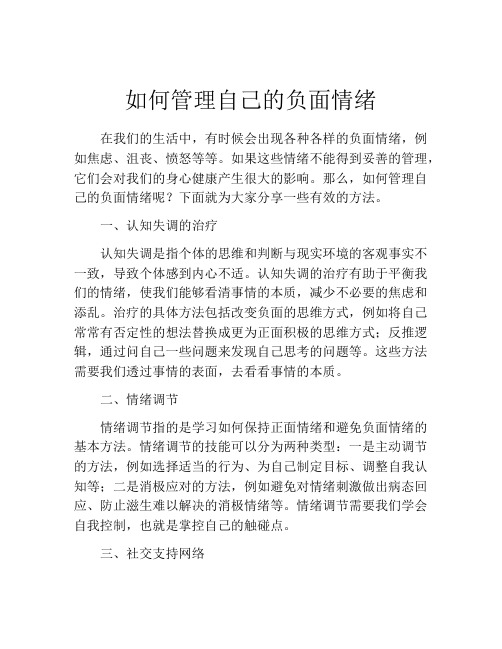 如何管理自己的负面情绪

在我们的生活中，有时候会出现各种各样的负面情绪，例如焦虑、沮丧、愤怒等等。如果这些情绪不能得到妥善的管理，它们会对我们的身心健康产生很大的影响。那么，如何管理自己的负面情绪呢？下面就为大家分享一些有效的方法。

一、认知失调的治疗

认知失调是指个体的思维和判断与现实环境的客观事实不一致，导致个体感到内心不适。认知失调的治疗有助于平衡我们的情绪，使我们能够看清事情的本质，减少不必要的焦虑和添乱。治疗的具体方法包括改变负面的思维方式，例如将自己常常有否定性的想法替换成更为正面积极的思维方式；反推逻辑，通过问自己一些问题来发现自己思考的问题等。这些方法需要我们透过事情的表面，去看看事情的本质。

二、情绪调节

情绪调节指的是学习如何保持正面情绪和避免负面情绪的基本方法。情绪调节的技能可以分为两种类型：一是主动调节的方法，例如选择适当的行为、为自己制定目标、调整自我认知等；二是消极应对的方法，例如避免对情绪刺激做出病态回应、防止滋生难以解决的消极情绪等。情绪调节需要我们学会自我控制，也就是掌控自己的触碰点。

三、社交支持网络